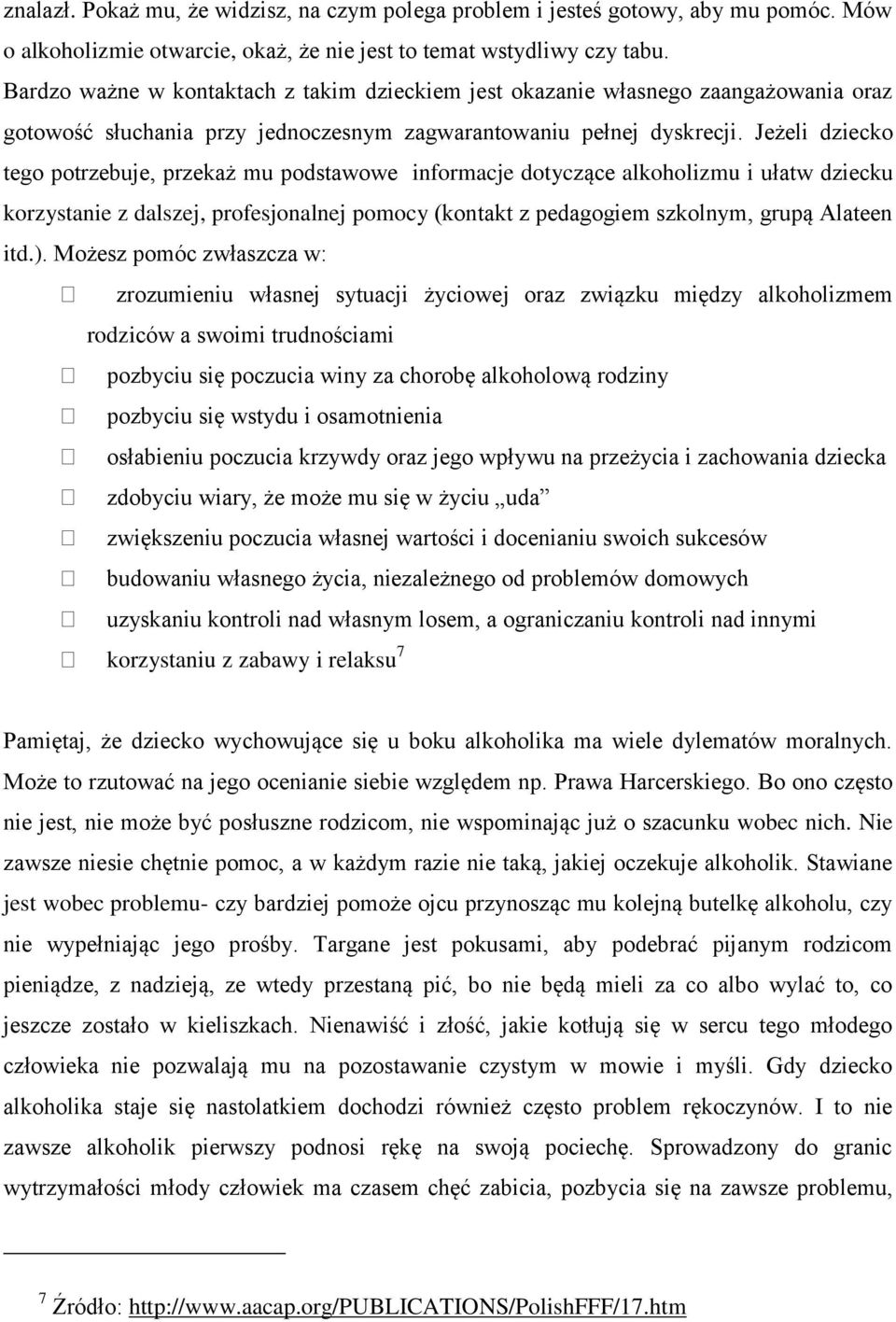 znalazł. Pokaż mu, że widzisz, na czym polega problem i jesteś gotowy, aby mu pomóc. Mów o alkoholizmie otwarcie, okaż, że nie jest to temat wstydliwy czy tabu. Bardzo ważne w kontaktach z takim dzieckiem jest okazanie własnego zaangażowania oraz gotowość słuchania przy jednoczesnym zagwarantowaniu pełnej dyskrecji. Jeżeli dziecko tego potrzebuje, przekaż mu podstawowe informacje dotyczące alkoholizmu i ułatw dziecku korzystanie z dalszej, profesjonalnej pomocy (kontakt z pedagogiem szkolnym, grupą Alateen itd.). Możesz pomóc zwłaszcza w:

 zrozumieniu własnej sytuacji życiowej oraz związku między alkoholizmem rodziców a swoimi trudnościami
 pozbyciu się poczucia winy za chorobę alkoholową rodziny
 pozbyciu się wstydu i osamotnienia
 osłabieniu poczucia krzywdy oraz jego wpływu na przeżycia i zachowania dziecka
 zdobyciu wiary, że może mu się w życiu „uda”
 zwiększeniu poczucia własnej wartości i docenianiu swoich sukcesów
 budowaniu własnego życia, niezależnego od problemów domowych
 uzyskaniu kontroli nad własnym losem, a ograniczaniu kontroli nad innymi
 korzystaniu z zabawy i relaksu$^7$

Pamiętaj, że dziecko wychowujące się u boku alkoholika ma wiele dylematów moralnych. Może to rzutować na jego ocenianie siebie względem np. Prawa Harcerskiego. Bo ono często nie jest, nie może być posłuszne rodzicom, nie wspominając już o szacunku wobec nich. Nie zawsze niesie chętnie pomoc, a w każdym razie nie taką, jakiej oczekuje alkoholik. Stawiane jest wobec problemu- czy bardziej pomoże ojcu przynosząc mu kolejną butelkę alkoholu, czy nie wypełniając jego prośby. Targane jest pokusami, aby podebrać pijanym rodzicom pieniądze, z nadzieją, ze wtedy przestaną pić, bo nie będą mieli za co albo wylać to, co jeszcze zostało w kieliszkach. Nienawiść i złość, jakie kotłują się w sercu tego młodego człowieka nie pozwalają mu na pozostawanie czystym w mowie i myśli. Gdy dziecko alkoholika staje się nastolatkiem dochodzi również często problem rękoczynów. I to nie zawsze alkoholik pierwszy podnosi rękę na swoją pociechę. Sprowadzony do granic wytrzymałości młody człowiek ma czasem chęć zabicia, pozbycia się na zawsze problemu,

$^7$ Źródło: http://www.aacap.org/PUBLICATIONS/PolishFFF/17.htm